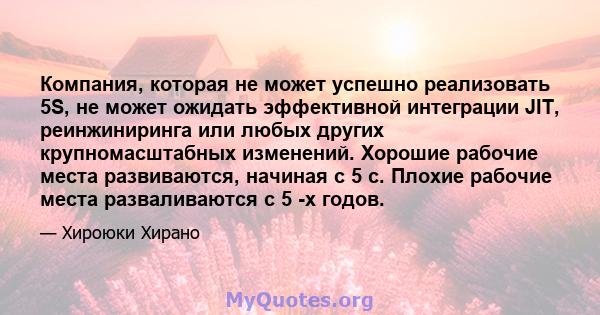 Компания, которая не может успешно реализовать 5S, не может ожидать эффективной интеграции JIT, реинжиниринга или любых других крупномасштабных изменений. Хорошие рабочие места развиваются, начиная с 5 с. Плохие рабочие места разваливаются с 5 -х годов.

— Хироюки Хирано

MyQuotes.org